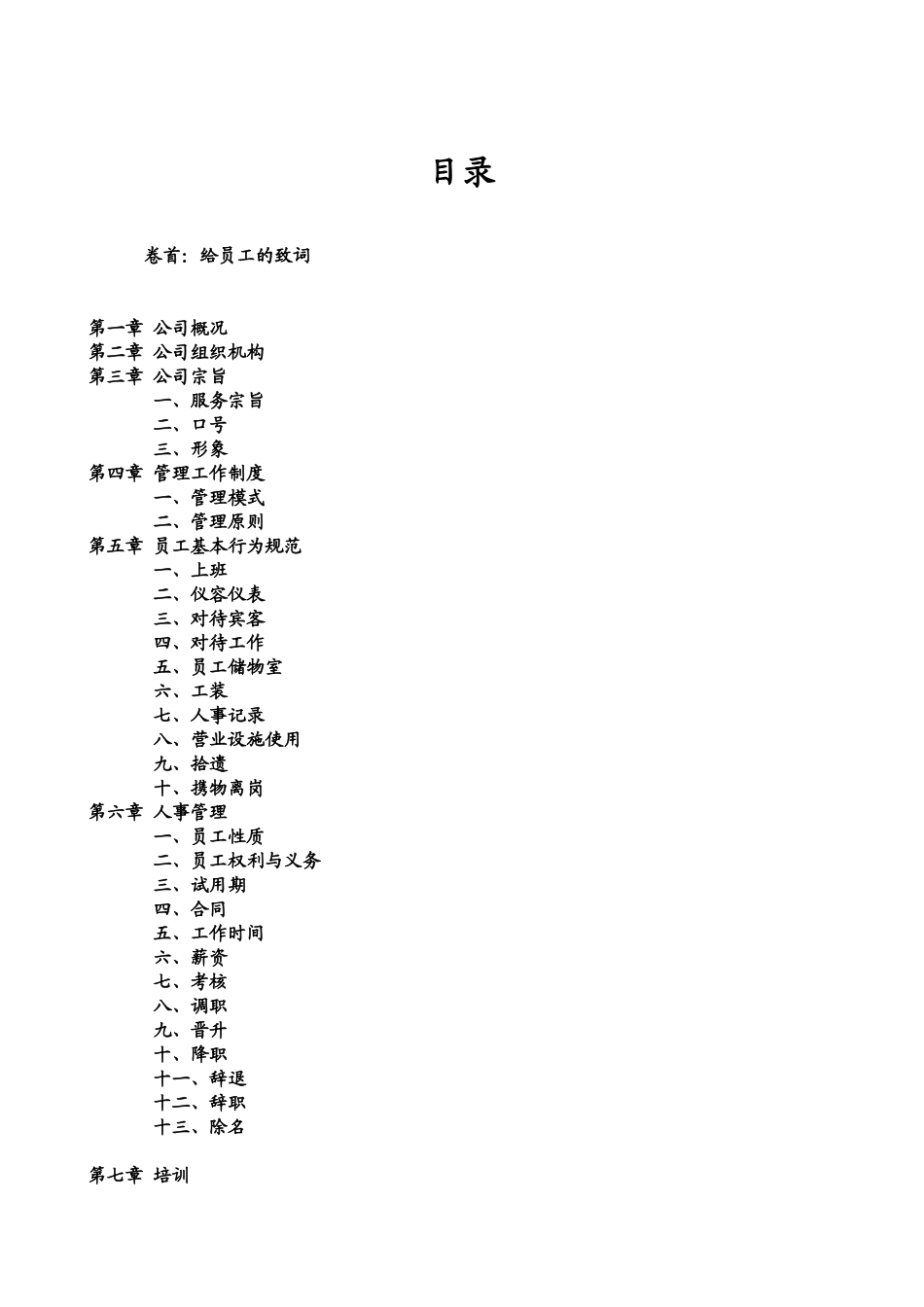 目录

卷首：给员工的致词

第一章 公司概况
第二章 公司组织机构
第三章 公司宗旨
一、服务宗旨
二、口号
三、形象
第四章 管理工作制度
一、管理模式
二、管理原则
第五章 员工基本行为规范
一、上班
二、仪容仪表
三、对待宾客
四、对待工作
五、员工储物室
六、工装
七、人事记录
八、营业设施使用
九、拾遗
十、携物离岗
第六章 人事管理
一、员工性质
二、员工权利与义务
三、试用期
四、合同
五、工作时间
六、薪资
七、考核
八、调职
九、晋升
十、降职
十一、辞退
十二、辞职
十三、除名

第七章 培训